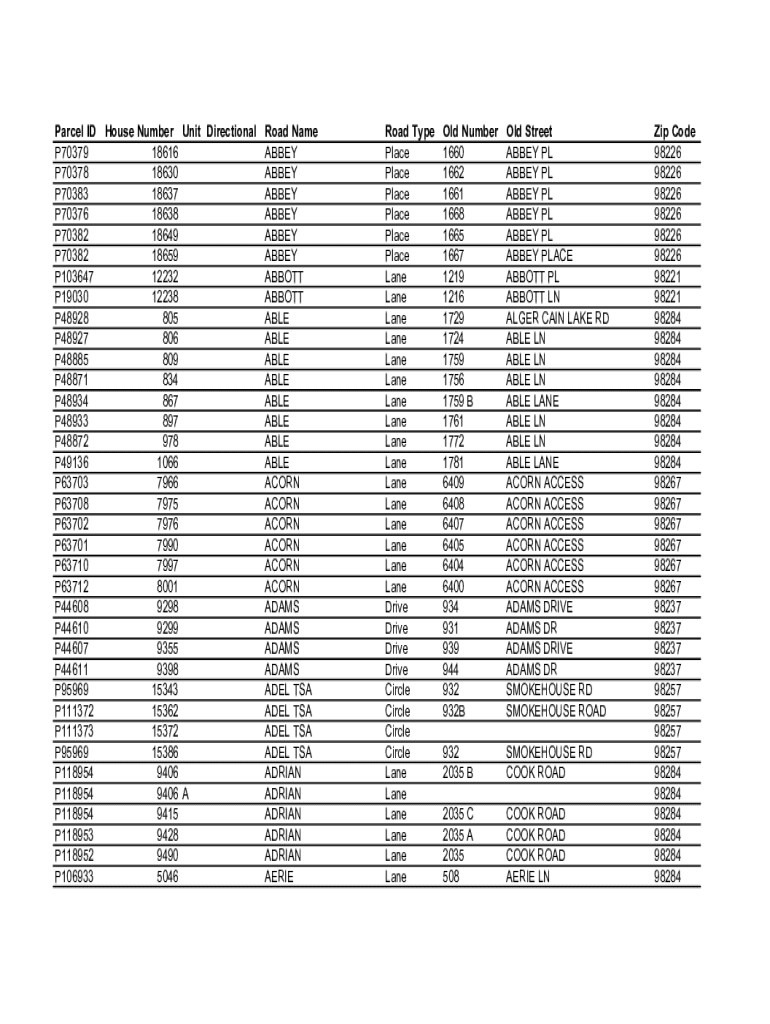 | Parcel ID | House Number | Unit | Directional | Road Name | Road Type | Old Number | Old Street | Zip Code |
|---|---|---|---|---|---|---|---|---|
| P70379 | 18616 | | | ABBEY | Place | 1660 | ABBEY PL | 98226 |
| P70378 | 18630 | | | ABBEY | Place | 1662 | ABBEY PL | 98226 |
| P70383 | 18637 | | | ABBEY | Place | 1661 | ABBEY PL | 98226 |
| P70376 | 18638 | | | ABBEY | Place | 1668 | ABBEY PL | 98226 |
| P70382 | 18649 | | | ABBEY | Place | 1665 | ABBEY PL | 98226 |
| P70382 | 18659 | | | ABBEY | Place | 1667 | ABBEY PLACE | 98226 |
| P103647 | 12232 | | | ABBOTT | Lane | 1219 | ABBOTT PL | 98221 |
| P19030 | 12238 | | | ABBOTT | Lane | 1216 | ABBOTT LN | 98221 |
| P48928 | 805 | | | ABLE | Lane | 1729 | ALGER CAIN LAKE RD | 98284 |
| P48927 | 806 | | | ABLE | Lane | 1724 | ABLE LN | 98284 |
| P48885 | 809 | | | ABLE | Lane | 1759 | ABLE LN | 98284 |
| P48871 | 834 | | | ABLE | Lane | 1756 | ABLE LN | 98284 |
| P48934 | 867 | | | ABLE | Lane | 1759 B | ABLE LANE | 98284 |
| P48933 | 897 | | | ABLE | Lane | 1761 | ABLE LN | 98284 |
| P48872 | 978 | | | ABLE | Lane | 1772 | ABLE LN | 98284 |
| P49136 | 1066 | | | ABLE | Lane | 1781 | ABLE LANE | 98284 |
| P63703 | 7966 | | | ACORN | Lane | 6409 | ACORN ACCESS | 98267 |
| P63708 | 7975 | | | ACORN | Lane | 6408 | ACORN ACCESS | 98267 |
| P63702 | 7976 | | | ACORN | Lane | 6407 | ACORN ACCESS | 98267 |
| P63701 | 7990 | | | ACORN | Lane | 6405 | ACORN ACCESS | 98267 |
| P63710 | 7997 | | | ACORN | Lane | 6404 | ACORN ACCESS | 98267 |
| P63712 | 8001 | | | ACORN | Lane | 6400 | ACORN ACCESS | 98267 |
| P44608 | 9298 | | | ADAMS | Drive | 934 | ADAMS DRIVE | 98237 |
| P44610 | 9299 | | | ADAMS | Drive | 931 | ADAMS DR | 98237 |
| P44607 | 9355 | | | ADAMS | Drive | 939 | ADAMS DRIVE | 98237 |
| P44611 | 9398 | | | ADAMS | Drive | 944 | ADAMS DR | 98237 |
| P95969 | 15343 | | | ADEL TSA | Circle | 932 | SMOKEHOUSE RD | 98257 |
| P111372 | 15362 | | | ADEL TSA | Circle | 932B | SMOKEHOUSE ROAD | 98257 |
| P111373 | 15372 | | | ADEL TSA | Circle | | | 98257 |
| P95969 | 15386 | | | ADEL TSA | Circle | 932 | SMOKEHOUSE RD | 98257 |
| P118954 | 9406 | | | ADRIAN | Lane | 2035 B | COOK ROAD | 98284 |
| P118954 | 9406 | A | | ADRIAN | Lane | | | 98284 |
| P118954 | 9415 | | | ADRIAN | Lane | 2035 C | COOK ROAD | 98284 |
| P118953 | 9428 | | | ADRIAN | Lane | 2035 A | COOK ROAD | 98284 |
| P118952 | 9490 | | | ADRIAN | Lane | 2035 | COOK ROAD | 98284 |
| P106933 | 5046 | | | AERIE | Lane | 508 | AERIE LN | 98284 |